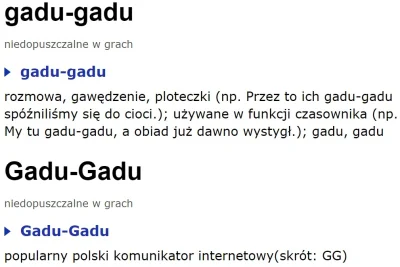 gadu-gadu

niedopuszczalne w grach

gadu-gadu

rozmowa, gawędzenie, ploteczki (np. Przez to ich gadu-gadu spóźniliśmy się do cioci.); używane w funkcji czasownika (np. My tu gadu-gadu, a obiad już dawno wystygł.); gadu, gadu

Gadu-Gadu

niedopuszczalne w grach

Gadu-Gadu

popularny polski komunikator internetowy(skrót: GG)